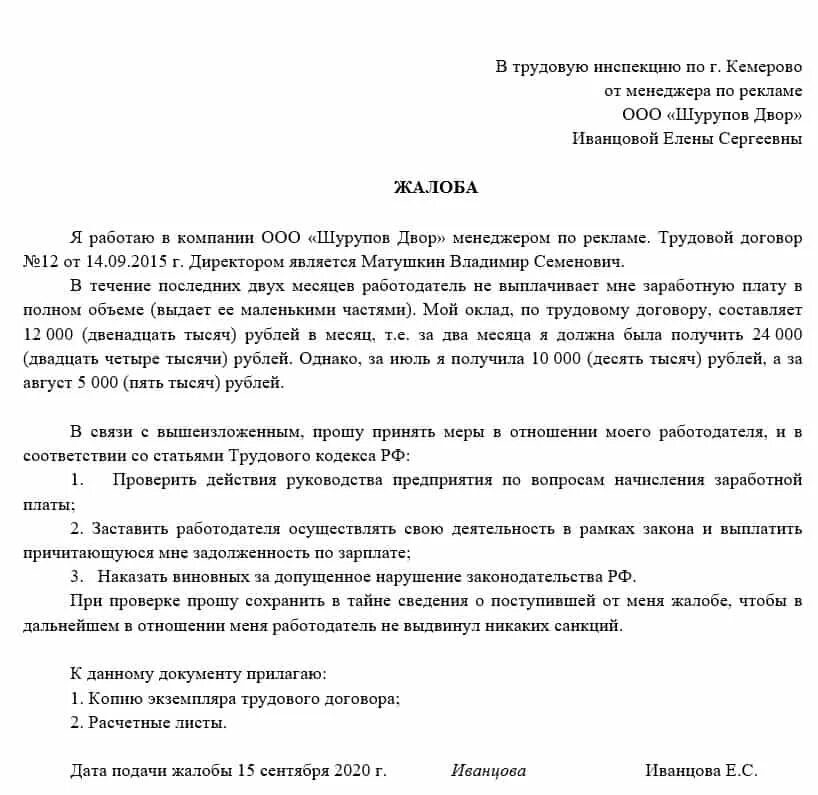 В трудовую инспекцию по г. Кемерово
от менеджера по рекламе
ООО «Шурупов Двор»
Иванцовой Елены Сергеевны

ЖАЛОБА

Я работаю в компании ООО «Шурупов Двор» менеджером по рекламе. Трудовой договор №12 от 14.09.2015 г. Директором является Матушкин Владимир Семенович.

В течение последних двух месяцев работодатель не выплачивает мне заработную плату в полном объеме (выдает ее маленькими частями). Мой оклад, по трудовому договору, составляет 12 000 (двенадцать тысяч) рублей в месяц, т.е. за два месяца я должна была получить 24 000 (двадцать четыре тысячи) рублей. Однако, за июль я получила 10 000 (десять тысяч) рублей, а за август 5 000 (пять тысяч) рублей.

В связи с вышеизложенным, прошу принять меры в отношении моего работодателя, и в соответствии со статьями Трудового кодекса РФ:

1. Проверить действия руководства предприятия по вопросам начисления заработной платы;

2. Заставить работодателя осуществлять свою деятельность в рамках закона и выплатить причитающуюся мне задолженность по зарплате;

3. Наказать виновных за допущенное нарушение законодательства РФ.

При проверке прошу сохранить в тайне сведения о поступившей от меня жалобе, чтобы в дальнейшем в отношении меня работодатель не выдвинул никаких санкций.

К данному документу прилагаю:

1. Копию экземпляра трудового договора;

2. Расчетные листы.

Дата подачи жалобы 15 сентября 2020 г. Иванцова Иванцова Е.С.